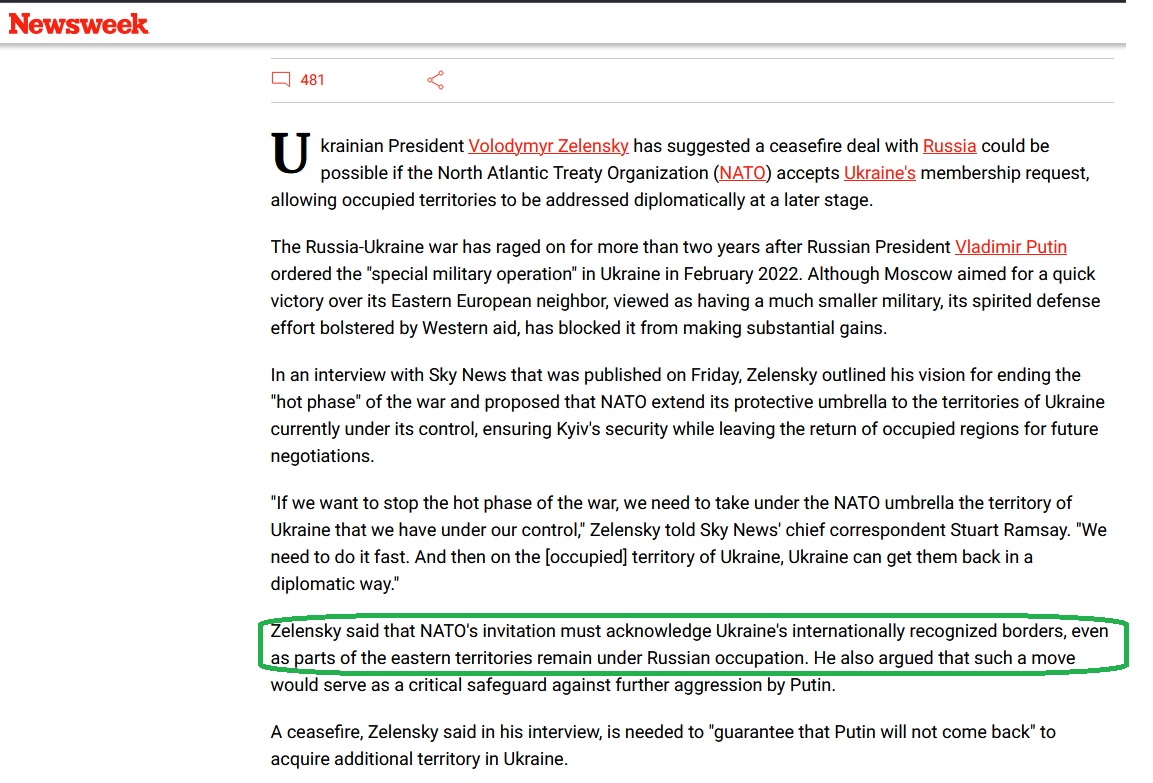 Newsweek

481

Ukrainian President Volodymyr Zelensky has suggested a ceasefire deal with Russia could be possible if the North Atlantic Treaty Organization (NATO) accepts Ukraine's membership request, allowing occupied territories to be addressed diplomatically at a later stage.

The Russia-Ukraine war has raged on for more than two years after Russian President Vladimir Putin ordered the "special military operation" in Ukraine in February 2022. Although Moscow aimed for a quick victory over its Eastern European neighbor, viewed as having a much smaller military, its spirited defense effort bolstered by Western aid, has blocked it from making substantial gains.

In an interview with Sky News that was published on Friday, Zelensky outlined his vision for ending the "hot phase" of the war and proposed that NATO extend its protective umbrella to the territories of Ukraine currently under its control, ensuring Kyiv's security while leaving the return of occupied regions for future negotiations.

"If we want to stop the hot phase of the war, we need to take under the NATO umbrella the territory of Ukraine that we have under our control," Zelensky told Sky News' chief correspondent Stuart Ramsay. "We need to do it fast. And then on the [occupied] territory of Ukraine, Ukraine can get them back in a diplomatic way."

Zelensky said that NATO's invitation must acknowledge Ukraine's internationally recognized borders, even as parts of the eastern territories remain under Russian occupation. He also argued that such a move would serve as a critical safeguard against further aggression by Putin.

A ceasefire, Zelensky said in his interview, is needed to "guarantee that Putin will not come back" to acquire additional territory in Ukraine.